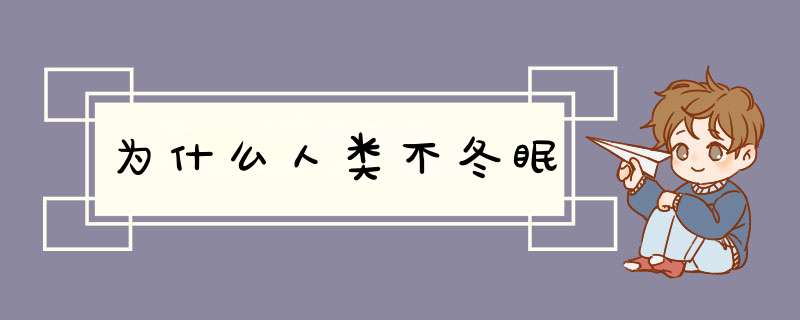 为什么人类不冬眠